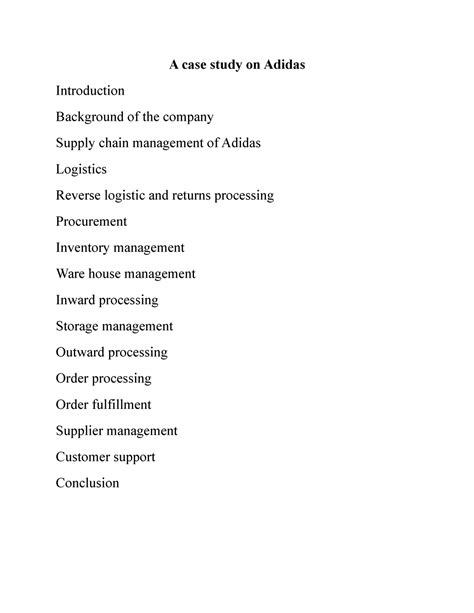 A case study on Adidas

Introduction

Background of the company

Supply chain management of Adidas

Logistics

Reverse logistic and returns processing

Procurement

Inventory management

Ware house management

Inward processing

Storage management

Outward processing

Order processing

Order fulfillment

Supplier management

Customer support

Conclusion